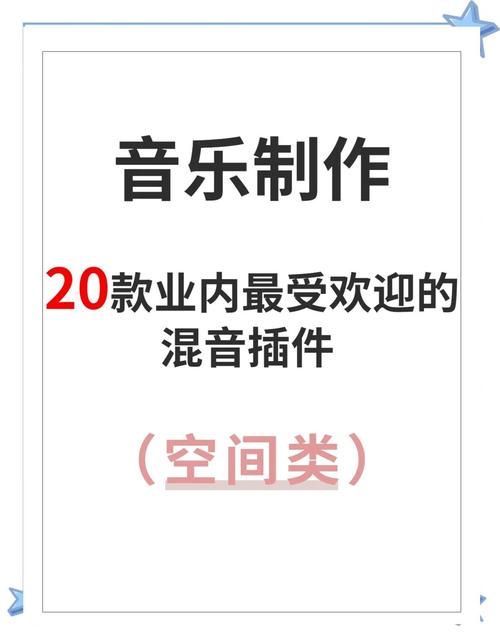 音乐制作

20款业内最受欢迎的混音插件

（空间类）